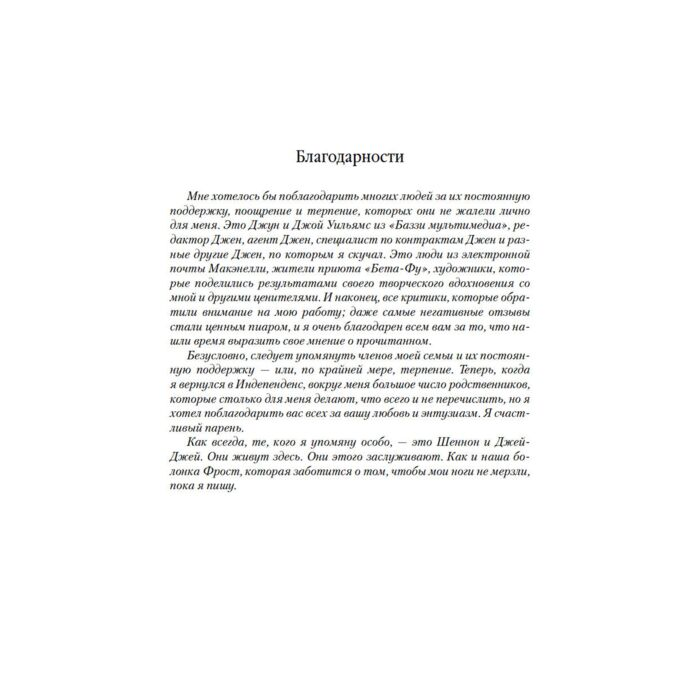 Благодарности

Мне хотелось бы поблагодарить многих людей за их постоянную поддержку, поощрение и терпение, которых они не жалели лично для меня. Это Джун и Джой Уильямс из «Баззи мультимедиа», редактор Джен, агент Джен, специалист по контрактам Джен и разные другие Джен, по которым я скучал. Это люди из электронной почты Макэнелли, жители приюта «Бета-Фу», художники, которые поделились результатами своего творческого вдохновения со мной и другими ценителями. И наконец, все критики, которые обратили внимание на мою работу; даже самые негативные отзывы стали ценным пиаром, и я очень благодарен всем вам за то, что нашли время выразить свое мнение о прочитанном.

Безусловно, следует упомянуть членов моей семьи и их постоянную поддержку — или, по крайней мере, терпение. Теперь, когда я вернулся в Индепенденс, вокруг меня большое число родственников, которые столько для меня делают, что всего и не перечислить, но я хотел поблагодарить вас всех за вашу любовь и энтузиазм. Я счастливый парень.

Как всегда, те, кого я упомяну особо, — это Шеннон и Джей-Джей. Они живут здесь. Они этого заслуживают. Как и наша болонка Фрост, которая заботится о том, чтобы мои ноги не мерзли, пока я пишу.